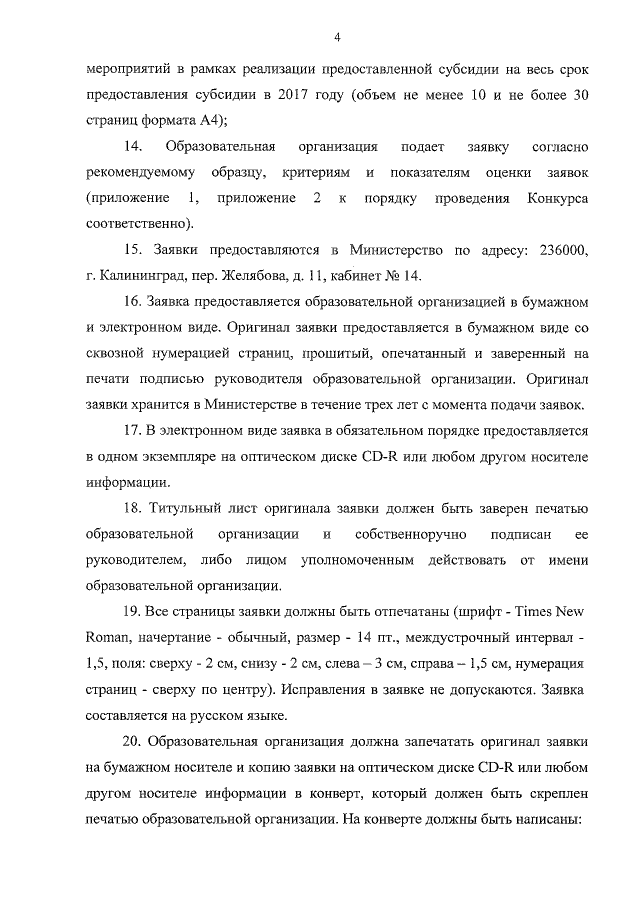 4

мероприятий в рамках реализации предоставленной субсидии на весь срок предоставления субсидии в 2017 году (объем не менее 10 и не более 30 страниц формата А4);

14. Образовательная организация подает заявку согласно рекомендуемому образцу, критериям и показателям оценки заявок (приложение 1, приложение 2 к порядку проведения Конкурса соответственно).

15. Заявки предоставляются в Министерство по адресу: 236000, г. Калининград, пер. Желябова, д. 11, кабинет № 14.

16. Заявка предоставляется образовательной организацией в бумажном и электронном виде. Оригинал заявки предоставляется в бумажном виде со сквозной нумерацией страниц, прошитый, опечатанный и заверенный на печати подписью руководителя образовательной организации. Оригинал заявки хранится в Министерстве в течение трех лет с момента подачи заявок.

17. В электронном виде заявка в обязательном порядке предоставляется в одном экземпляре на оптическом диске CD-R или любом другом носителе информации.

18. Титульный лист оригинала заявки должен быть заверен печатью образовательной организации и собственноручно подписан ее руководителем, либо лицом уполномоченным действовать от имени образовательной организации.

19. Все страницы заявки должны быть отпечатаны (шрифт - Times New Roman, начертание - обычный, размер - 14 пт., междустрочный интервал - 1,5, поля: сверху - 2 см, снизу - 2 см, слева – 3 см, справа – 1,5 см, нумерация страниц - сверху по центру). Исправления в заявке не допускаются. Заявка составляется на русском языке.

20. Образовательная организация должна запечатать оригинал заявки на бумажном носителе и копию заявки на оптическом диске CD-R или любом другом носителе информации в конверт, который должен быть скреплен печатью образовательной организации. На конверте должны быть написаны: